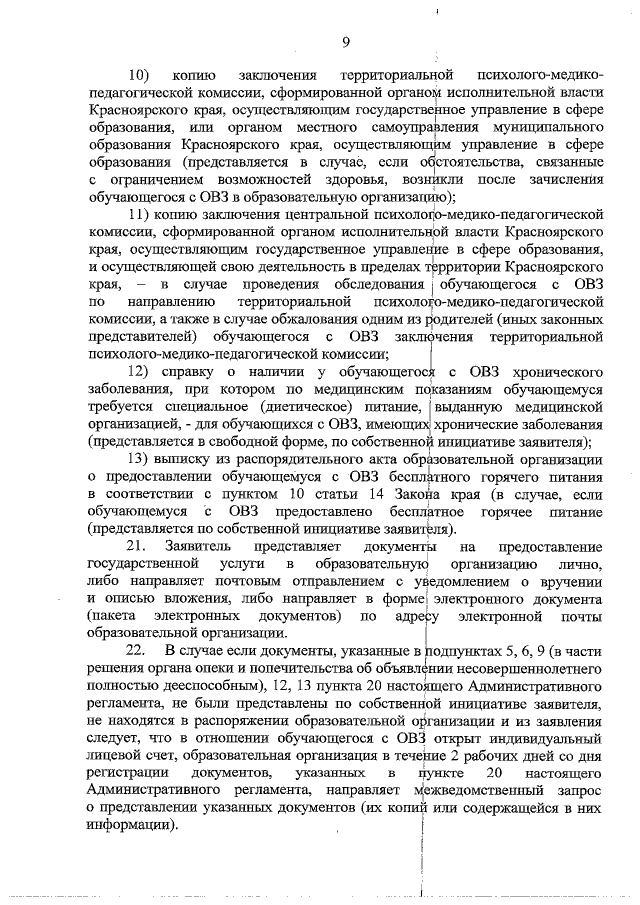 9

10) копию заключения территориальной психолого-медико-педагогической комиссии, сформированной органом исполнительной власти Красноярского края, осуществляющим государственное управление в сфере образования, или органом местного самоуправления муниципального образования Красноярского края, осуществляющим управление в сфере образования (представляется в случае, если обстоятельства, связанные с ограничением возможностей здоровья, возникли после зачисления обучающегося с ОВЗ в образовательную организацию);

11) копию заключения центральной психолого-медико-педагогической комиссии, сформированной органом исполнительной власти Красноярского края, осуществляющим государственное управление в сфере образования, и осуществляющей свою деятельность в пределах территории Красноярского края, – в случае проведения обследования обучающегося с ОВЗ по направлению территориальной психолого-медико-педагогической комиссии, а также в случае обжалования одним из родителей (иных законных представителей) обучающегося с ОВЗ заключения территориальной психолого-медико-педагогической комиссии;

12) справку о наличии у обучающегося с ОВЗ хронического заболевания, при котором по медицинским показаниям обучающемуся требуется специальное (диетическое) питание, выданную медицинской организацией, - для обучающихся с ОВЗ, имеющих хронические заболевания (представляется в свободной форме, по собственной инициативе заявителя);

13) выписку из распорядительного акта образовательной организации о предоставлении обучающемуся с ОВЗ бесплатного горячего питания в соответствии с пунктом 10 статьи 14 Закона края (в случае, если обучающемуся с ОВЗ предоставлено бесплатное горячее питание (представляется по собственной инициативе заявителя).

21. Заявитель представляет документы на предоставление государственной услуги в образовательную организацию лично, либо направляет почтовым отправлением с уведомлением о вручении и описью вложения, либо направляет в форме электронного документа (пакета электронных документов) по адресу электронной почты образовательной организации.

22. В случае если документы, указанные в подпунктах 5, 6, 9 (в части решения органа опеки и попечительства об объявлении несовершеннолетнего полностью дееспособным), 12, 13 пункта 20 настоящего Административного регламента, не были представлены по собственной инициативе заявителя, не находятся в распоряжении образовательной организации и из заявления следует, что в отношении обучающегося с ОВЗ открыт индивидуальный лицевой счет, образовательная организация в течение 2 рабочих дней со дня регистрации документов, указанных в пункте 20 настоящего Административного регламента, направляет межведомственный запрос о представлении указанных документов (их копий или содержащейся в них информации).